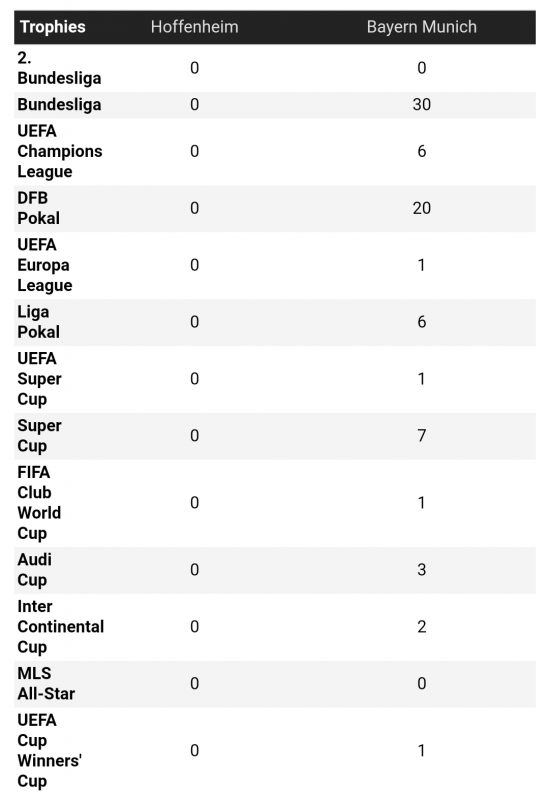 | Trophies | Hoffenheim | Bayern Munich |
|---|---|---|
| 2. Bundesliga | 0 | 0 |
| Bundesliga | 0 | 30 |
| UEFA Champions League | 0 | 6 |
| DFB Pokal | 0 | 20 |
| UEFA Europa League | 0 | 1 |
| Liga Pokal | 0 | 6 |
| UEFA Super Cup | 0 | 1 |
| Super Cup | 0 | 7 |
| FIFA Club World Cup | 0 | 1 |
| Audi Cup | 0 | 3 |
| Inter Continental Cup | 0 | 2 |
| MLS All-Star | 0 | 0 |
| UEFA Cup Winners' Cup | 0 | 1 |